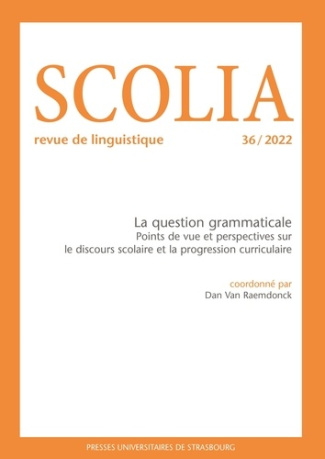 SCOLIA

revue de linguistique

36 / 2022

La question grammaticale
Points de vue et perspectives sur le discours scolaire et la progression curriculaire

coordonné par
Dan Van Raemdonck

PRESSES UNIVERSITAIRES DE STRASBOURG